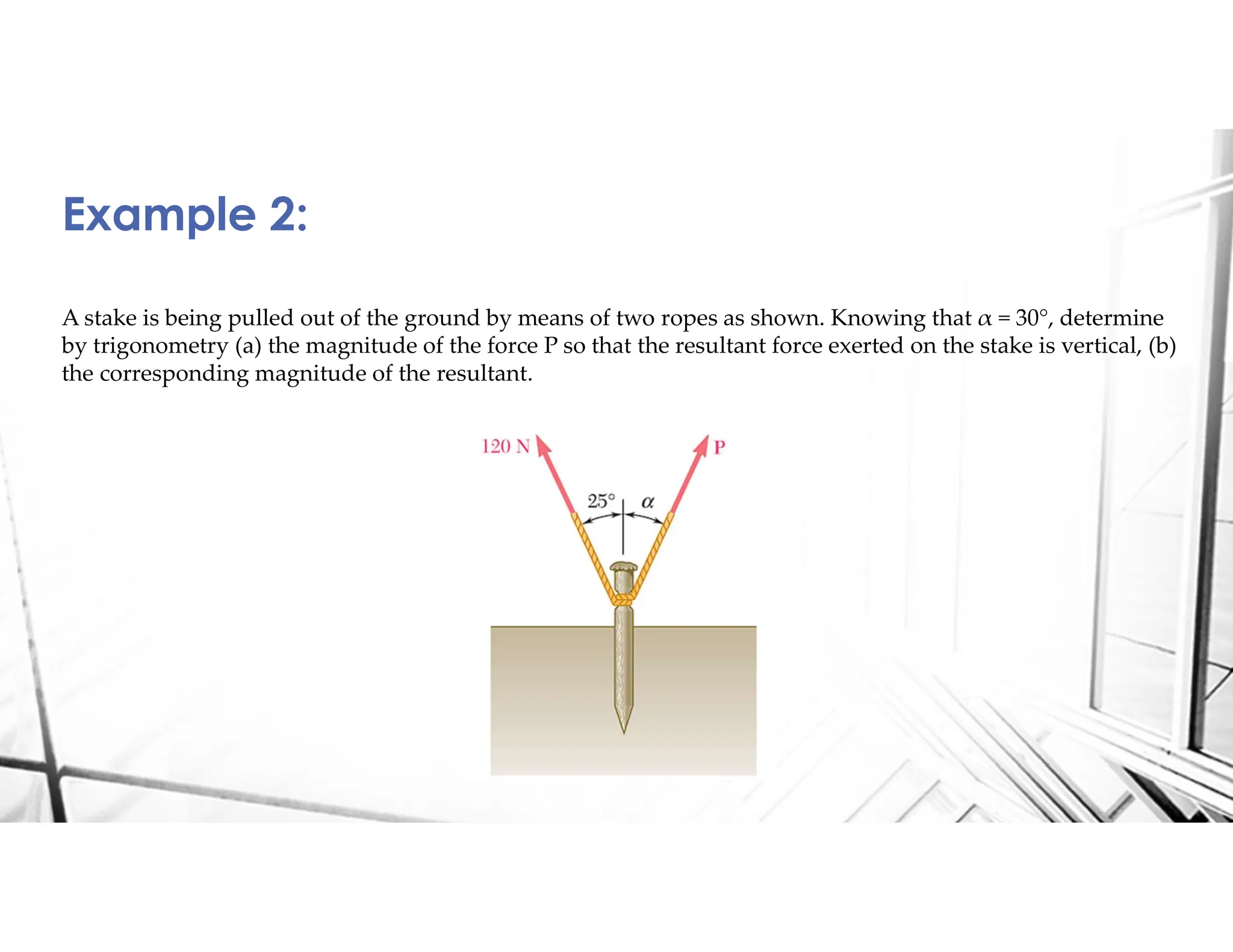 Example 2:

A stake is being pulled out of the ground by means of two ropes as shown. Knowing that $\alpha = 30°$, determine by trigonometry (a) the magnitude of the force P so that the resultant force exerted on the stake is vertical, (b) the corresponding magnitude of the resultant.

120 N

P

25°

$\alpha$